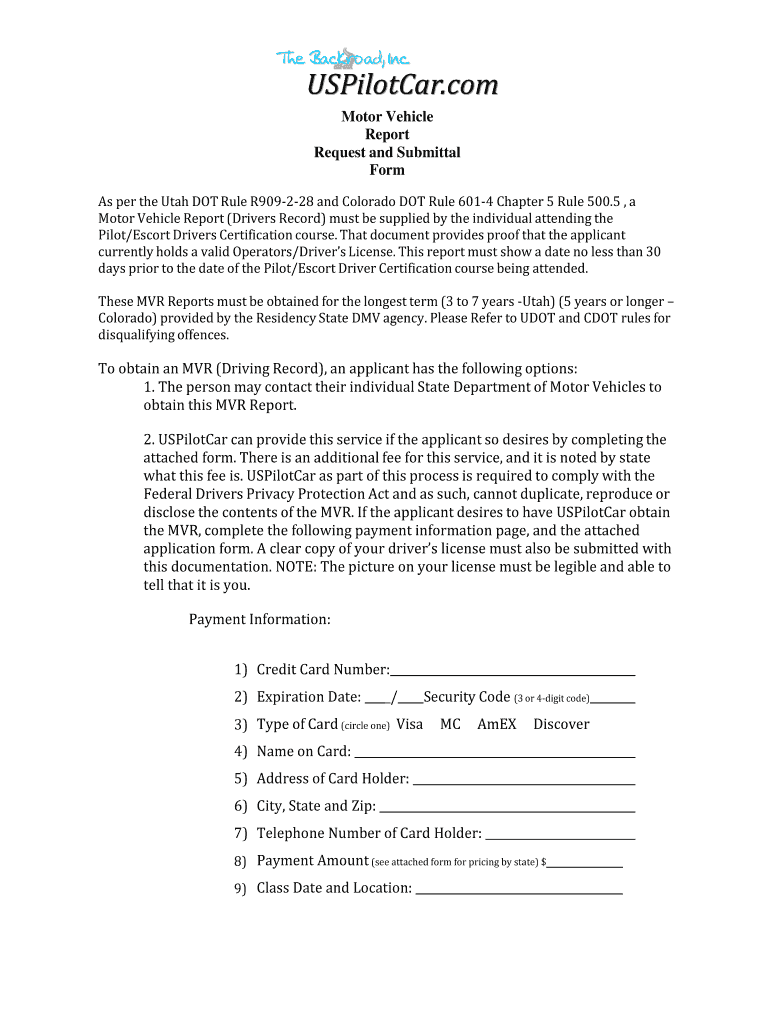 The BackRoad, Inc
USPilotCar.com

Motor Vehicle Report Request and Submittal Form

As per the Utah DOT Rule R909-2-28 and Colorado DOT Rule 601-4 Chapter 5 Rule 500.5 , a Motor Vehicle Report (Drivers Record) must be supplied by the individual attending the Pilot/Escort Drivers Certification course. That document provides proof that the applicant currently holds a valid Operators/Driver's License. This report must show a date no less than 30 days prior to the date of the Pilot/Escort Driver Certification course being attended.

These MVR Reports must be obtained for the longest term (3 to 7 years -Utah) (5 years or longer – Colorado) provided by the Residency State DMV agency. Please Refer to UDOT and CDOT rules for disqualifying offences.

To obtain an MVR (Driving Record), an applicant has the following options:

1. The person may contact their individual State Department of Motor Vehicles to obtain this MVR Report.

2. USPilotCar can provide this service if the applicant so desires by completing the attached form. There is an additional fee for this service, and it is noted by state what this fee is. USPilotCar as part of this process is required to comply with the Federal Drivers Privacy Protection Act and as such, cannot duplicate, reproduce or disclose the contents of the MVR. If the applicant desires to have USPilotCar obtain the MVR, complete the following payment information page, and the attached application form. A clear copy of your driver's license must also be submitted with this documentation. NOTE: The picture on your license must be legible and able to tell that it is you.

Payment Information:

1) Credit Card Number:____________________
2) Expiration Date: ____/____Security Code (3 or 4-digit code)________
3) Type of Card (circle one) Visa MC AmEX Discover
4) Name on Card: ____________________
5) Address of Card Holder: ____________________
6) City, State and Zip: ____________________
7) Telephone Number of Card Holder: ____________________
8) Payment Amount (see attached form for pricing by state) $____________
9) Class Date and Location: ____________________